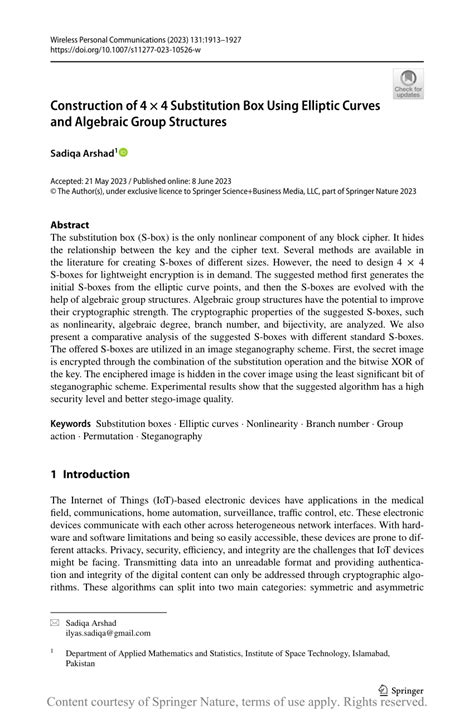 Wireless Personal Communications (2023) 131:1913–1927
https://doi.org/10.1007/s11277-023-10526-w

Check for updates

Construction of $4 \times 4$ Substitution Box Using Elliptic Curves and Algebraic Group Structures

Sadiqa Arshad$^1$

Accepted: 21 May 2023 / Published online: 8 June 2023
© The Author(s), under exclusive licence to Springer Science+Business Media, LLC, part of Springer Nature 2023

Abstract
The substitution box (S-box) is the only nonlinear component of any block cipher. It hides the relationship between the key and the cipher text. Several methods are available in the literature for creating S-boxes of different sizes. However, the need to design $4 \times 4$ S-boxes for lightweight encryption is in demand. The suggested method first generates the initial S-boxes from the elliptic curve points, and then the S-boxes are evolved with the help of algebraic group structures. Algebraic group structures have the potential to improve their cryptographic strength. The cryptographic properties of the suggested S-boxes, such as nonlinearity, algebraic degree, branch number, and bijectivity, are analyzed. We also present a comparative analysis of the suggested S-boxes with different standard S-boxes. The offered S-boxes are utilized in an image steganography scheme. First, the secret image is encrypted through the combination of the substitution operation and the bitwise XOR of the key. The enciphered image is hidden in the cover image using the least significant bit of steganographic scheme. Experimental results show that the suggested algorithm has a high security level and better stego-image quality.

Keywords Substitution boxes · Elliptic curves · Nonlinearity · Branch number · Group action · Permutation · Steganography

1 Introduction

The Internet of Things (IoT)-based electronic devices have applications in the medical field, communications, home automation, surveillance, traffic control, etc. These electronic devices communicate with each other across heterogeneous network interfaces. With hardware and software limitations and being so easily accessible, these devices are prone to different attacks. Privacy, security, efficiency, and integrity are the challenges that IoT devices might be facing. Transmitting data into an unreadable format and providing authentication and integrity of the digital content can only be addressed through cryptographic algorithms. These algorithms can split into two main categories: symmetric and asymmetric

Sadiqa Arshad
ilyas.sadiqa@gmail.com

$^1$ Department of Applied Mathematics and Statistics, Institute of Space Technology, Islamabad, Pakistan

Springer

Content courtesy of Springer Nature, terms of use apply. Rights reserved.